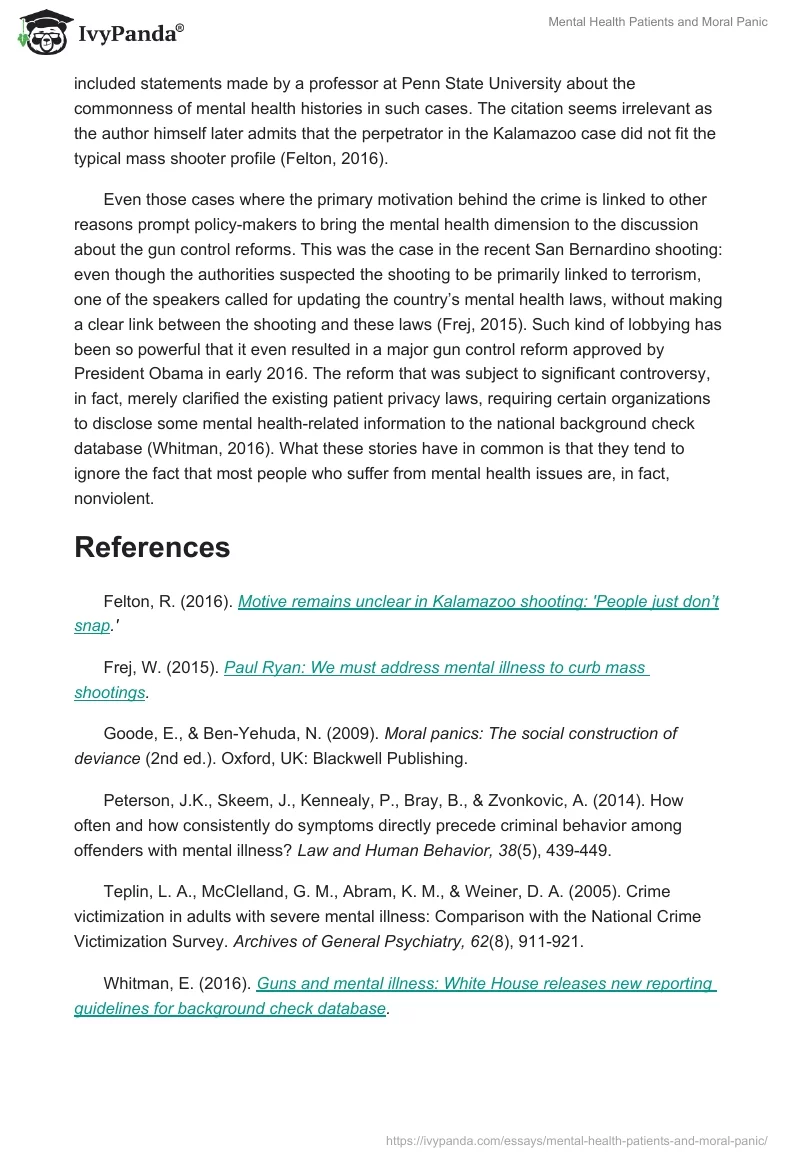 IvyPanda®

Mental Health Patients and Moral Panic

included statements made by a professor at Penn State University about the commonness of mental health histories in such cases. The citation seems irrelevant as the author himself later admits that the perpetrator in the Kalamazoo case did not fit the typical mass shooter profile (Felton, 2016).

Even those cases where the primary motivation behind the crime is linked to other reasons prompt policy-makers to bring the mental health dimension to the discussion about the gun control reforms. This was the case in the recent San Bernardino shooting: even though the authorities suspected the shooting to be primarily linked to terrorism, one of the speakers called for updating the country's mental health laws, without making a clear link between the shooting and these laws (Frej, 2015). Such kind of lobbying has been so powerful that it even resulted in a major gun control reform approved by President Obama in early 2016. The reform that was subject to significant controversy, in fact, merely clarified the existing patient privacy laws, requiring certain organizations to disclose some mental health-related information to the national background check database (Whitman, 2016). What these stories have in common is that they tend to ignore the fact that most people who suffer from mental health issues are, in fact, nonviolent.

References

Felton, R. (2016). Motive remains unclear in Kalamazoo shooting: 'People just don't snap.'

Frej, W. (2015). Paul Ryan: We must address mental illness to curb mass shootings.

Goode, E., & Ben-Yehuda, N. (2009). Moral panics: The social construction of deviance (2nd ed.). Oxford, UK: Blackwell Publishing.

Peterson, J.K., Skeem, J., Kennealy, P., Bray, B., & Zvonkovic, A. (2014). How often and how consistently do symptoms directly precede criminal behavior among offenders with mental illness? Law and Human Behavior, 38(5), 439-449.

Teplin, L. A., McClelland, G. M., Abram, K. M., & Weiner, D. A. (2005). Crime victimization in adults with severe mental illness: Comparison with the National Crime Victimization Survey. Archives of General Psychiatry, 62(8), 911-921.

Whitman, E. (2016). Guns and mental illness: White House releases new reporting guidelines for background check database.

https://ivypanda.com/essays/mental-health-patients-and-moral-panic/